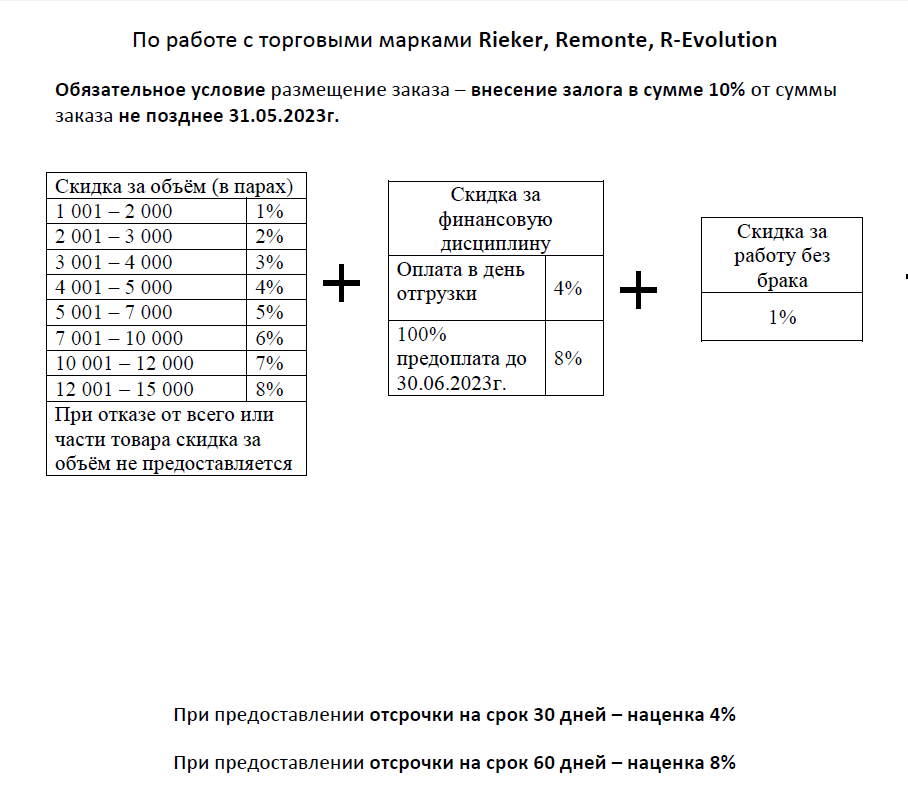 По работе с торговыми марками Rieker, Remonte, R-Evolution

Обязательное условие размещение заказа – внесение залога в сумме 10% от суммы заказа не позднее 31.05.2023г.

| Скидка за объём (в парах) | |
|---|---|
| 1 001 – 2 000 | 1% |
| 2 001 – 3 000 | 2% |
| 3 001 – 4 000 | 3% |
| 4 001 – 5 000 | 4% |
| 5 001 – 7 000 | 5% |
| 7 001 – 10 000 | 6% |
| 10 001 – 12 000 | 7% |
| 12 001 – 15 000 | 8% |
| При отказе от всего или части товара скидка за объём не предоставляется | |

+

| Скидка за финансовую дисциплину | |
|---|---|
| Оплата в день отгрузки | 4% |
| 100% предоплата до 30.06.2023г. | 8% |

+

| Скидка за работу без брака |
|---|
| 1% |

При предоставлении отсрочки на срок 30 дней – наценка 4%

При предоставлении отсрочки на срок 60 дней – наценка 8%